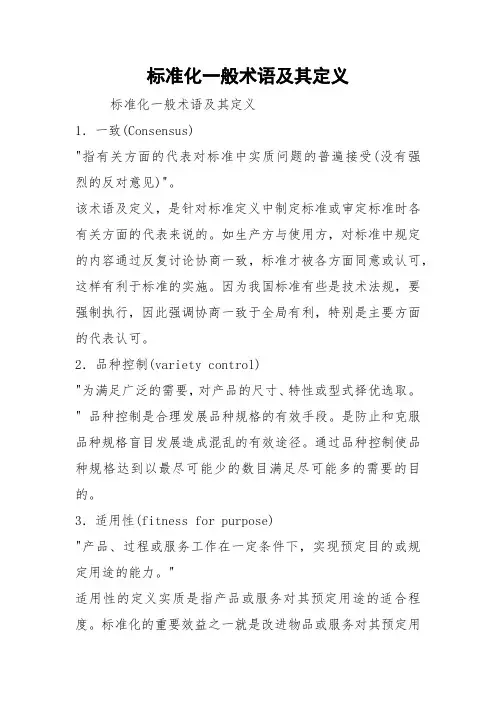 标准化一般术语及其定义

标准化一般术语及其定义

1. 一致(Consensus)

"指有关方面的代表对标准中实质问题的普遍接受(没有强烈的反对意见)"。

该术语及定义，是针对标准定义中制定标准或审定标准时各有关方面的代表来说的。如生产方与使用方，对标准中规定的内容通过反复讨论协商一致，标准才被各方面同意或认可，这样有利于标准的实施。因为我国标准有些是技术法规，要强制执行，因此强调协商一致于全局有利，特别是主要方面的代表认可。

2. 品种控制(variety control)

"为满足广泛的需要，对产品的尺寸、特性或型式择优选取。" 品种控制是合理发展品种规格的有效手段。是防止和克服品种规格盲目发展造成混乱的有效途径。通过品种控制使品种规格达到以最尽可能少的数目满足尽可能多的需要的目的。

3. 适用性(fitness for purpose)

"产品、过程或服务工作在一定条件下，实现预定目的或规定用途的能力。"

适用性的定义实质是指产品或服务对其预定用途的适合程度。标准化的重要效益之一就是改进物品或服务对其预定用